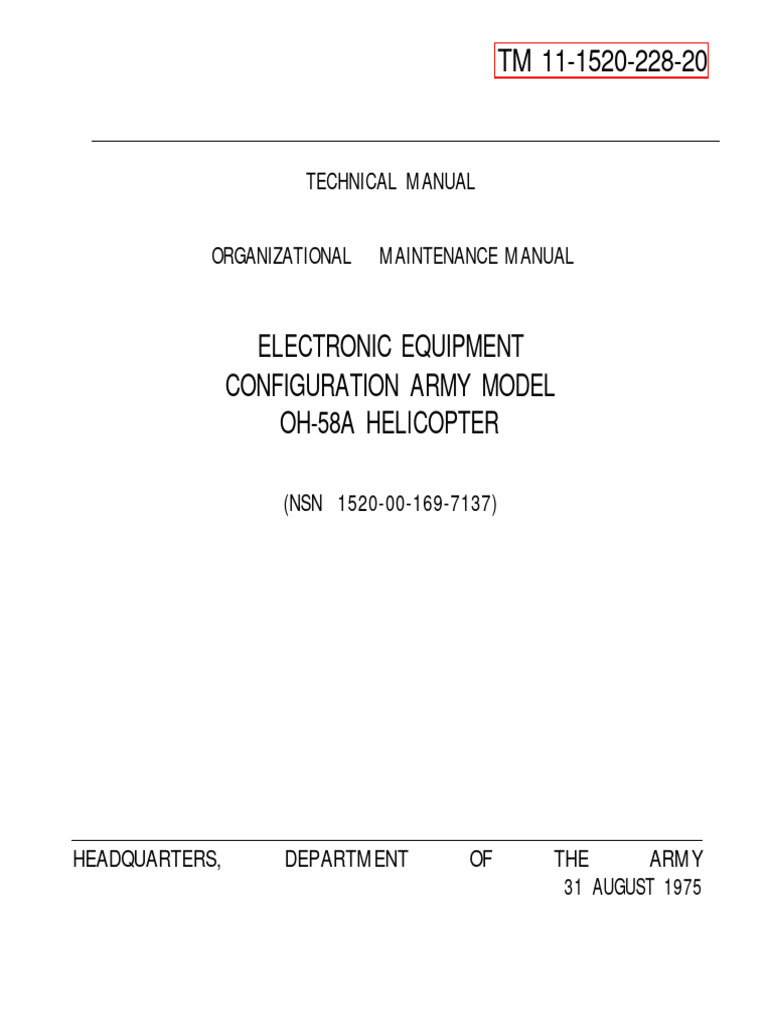 TM 11-1520-228-20

TECHNICAL MANUAL

ORGANIZATIONAL MAINTENANCE MANUAL

ELECTRONIC EQUIPMENT
CONFIGURATION ARMY MODEL
OH-58A HELICOPTER

(NSN 1520-00-169-7137)

HEADQUARTERS, DEPARTMENT OF THE ARMY
31 AUGUST 1975